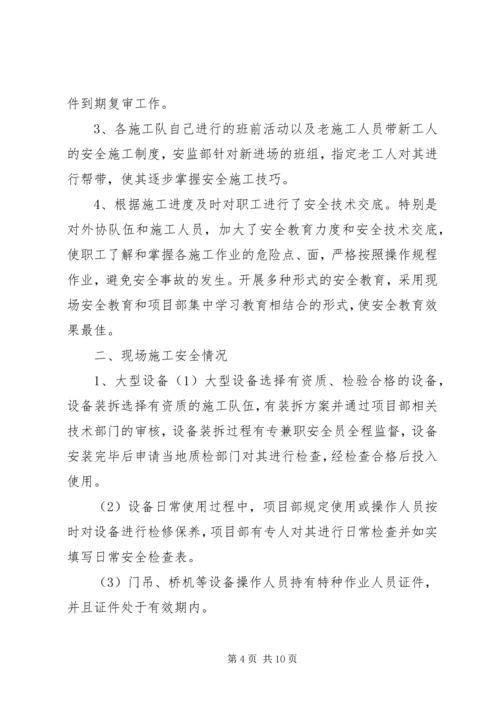 件到期复审工作。

3、各施工队自己进行的班前活动以及老施工人员带新工人的安全施工制度，安监部针对新进场的班组，指定老工人对其进行帮带，使其逐步掌握安全施工技巧。

4、根据施工进度及时对职工进行了安全技术交底。特别是对外协队伍和施工人员，加大了安全教育力度和安全技术交底，使职工了解和掌握各施工作业的危险点、面，严格按照操作规程作业，避免安全事故的发生。开展多种形式的安全教育，采用现场安全教育和项目部集中学习教育相结合的形式，使安全教育效果最佳。

二、现场施工安全情况

1、大型设备（1）大型设备选择有资质、检验合格的设备，设备装拆选择有资质的施工队伍，有装拆方案并通过项目部相关技术部门的审核，设备装拆过程有专兼职安全员全程监督，设备安装完毕后申请当地质检部门对其进行检查，经检查合格后投入使用。

（2）设备日常使用过程中，项目部规定使用或操作人员按时对设备进行检修保养，项目部有专人对其进行日常检查并如实填写日常安全检查表。

（3）门吊、桥机等设备操作人员持有特种作业人员证件，并且证件处于有效期内。

第 4 页 共 10 页